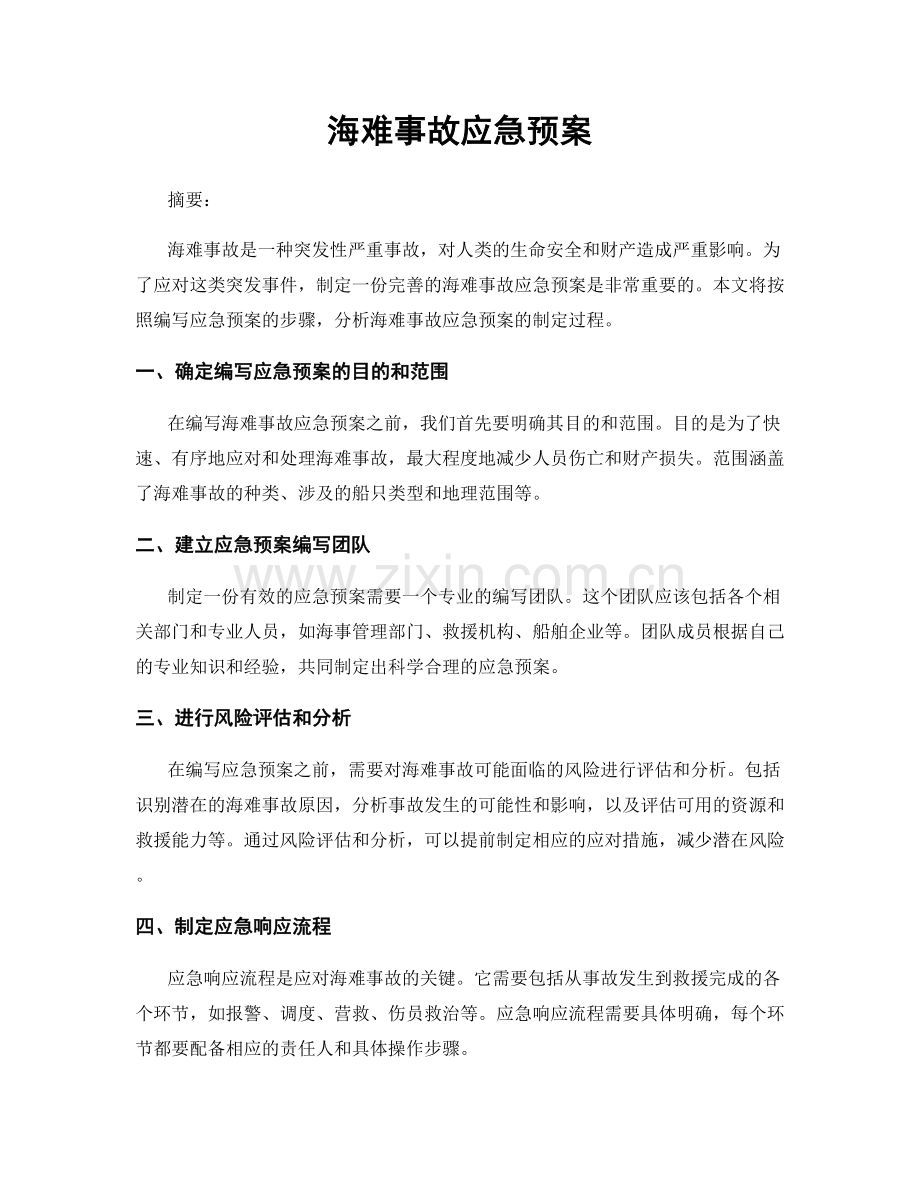 海难事故应急预案

摘要：

海难事故是一种突发性严重事故，对人类的生命安全和财产造成严重影响。为了应对这类突发事件，制定一份完善的海难事故应急预案是非常重要的。本文将按照编写应急预案的步骤，分析海难事故应急预案的制定过程。

一、确定编写应急预案的目的和范围

在编写海难事故应急预案之前，我们首先要明确其目的和范围。目的是为了快速、有序地应对和处理海难事故，最大程度地减少人员伤亡和财产损失。范围涵盖了海难事故的种类、涉及的船只类型和地理范围等。

二、建立应急预案编写团队

www.zixin.com.cn

制定一份有效的应急预案需要一个专业的编写团队。这个团队应该包括各个相关部门和专业人员，如海事管理部门、救援机构、船舶企业等。团队成员根据自己的专业知识和经验，共同制定出科学合理的应急预案。

三、进行风险评估和分析

在编写应急预案之前，需要对海难事故可能面临的风险进行评估和分析。包括识别潜在的海难事故原因，分析事故发生的可能性和影响，以及评估可用的资源和救援能力等。通过风险评估和分析，可以提前制定相应的应对措施，减少潜在风险。

四、制定应急响应流程

应急响应流程是应对海难事故的关键。它需要包括从事故发生到救援完成的各个环节，如报警、调度、营救、伤员救治等。应急响应流程需要具体明确，每个环节都要配备相应的责任人和具体操作步骤。